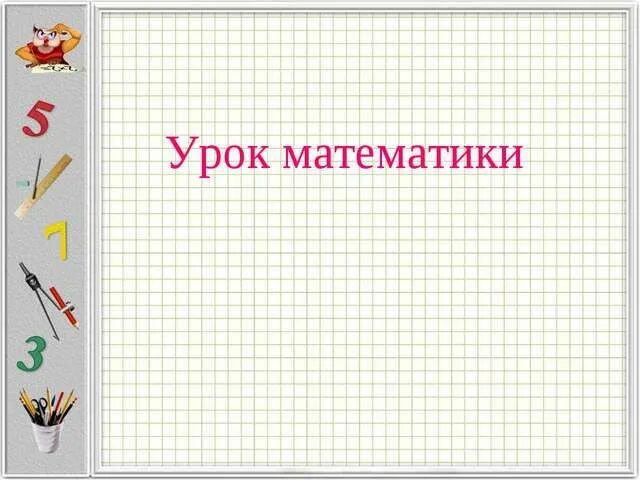 5

7

3

Урок математики